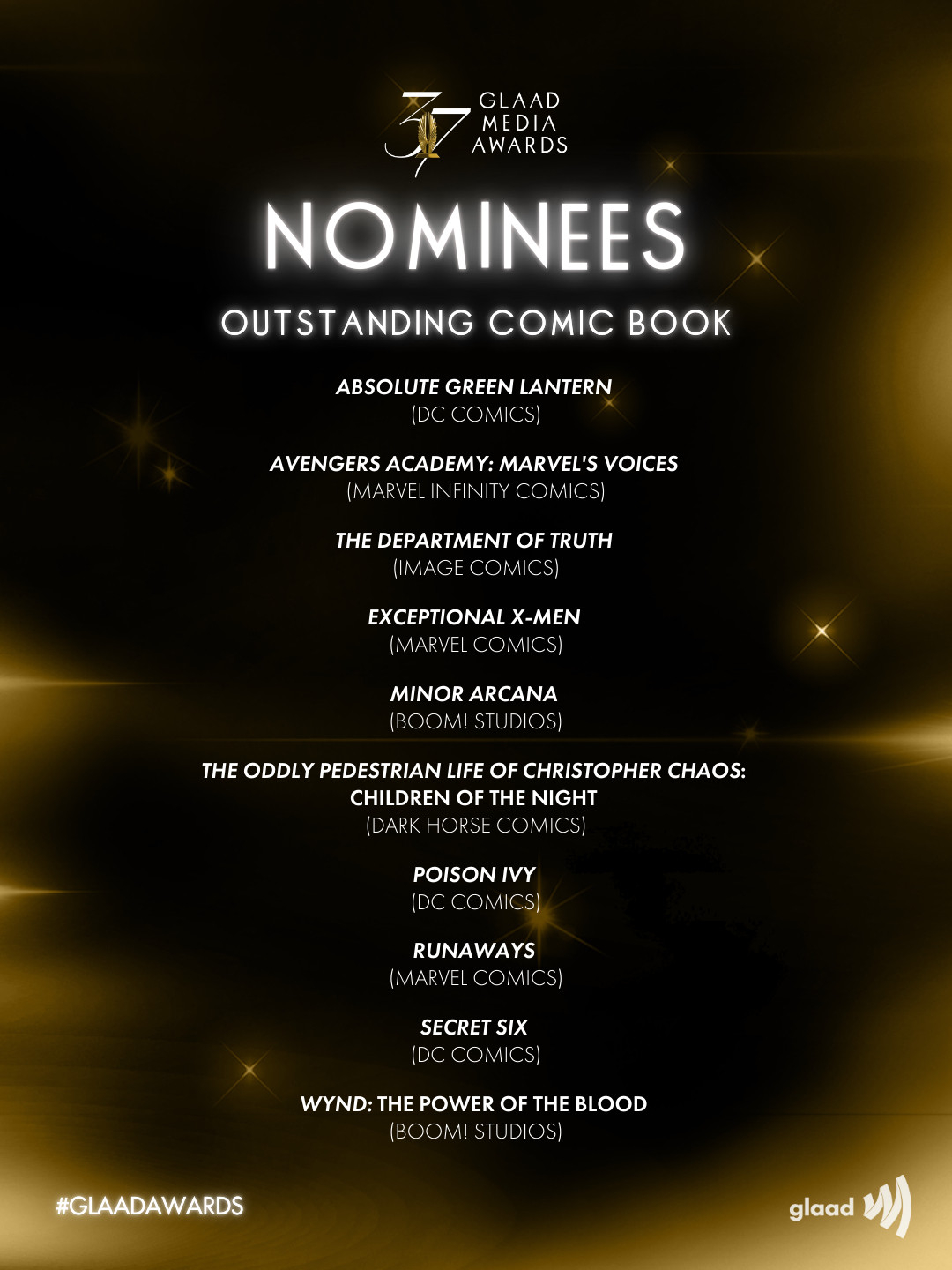 37 GLAAD MEDIA AWARDS

NOMINEES

OUTSTANDING COMIC BOOK

ABSOLUTE GREEN LANTERN
(DC COMICS)

AVENGERS ACADEMY: MARVEL'S VOICES
(MARVEL INFINITY COMICS)

THE DEPARTMENT OF TRUTH
(IMAGE COMICS)

EXCEPTIONAL X-MEN
(MARVEL COMICS)

MINOR ARCANA
(BOOM! STUDIOS)

THE ODDLY PEDESTRIAN LIFE OF CHRISTOPHER CHAOS: CHILDREN OF THE NIGHT
(DARK HORSE COMICS)

POISON IVY
(DC COMICS)

RUNAWAYS
(MARVEL COMICS)

SECRET SIX
(DC COMICS)

WYND: THE POWER OF THE BLOOD
(BOOM! STUDIOS)

#GLAADAWARDS

glaad